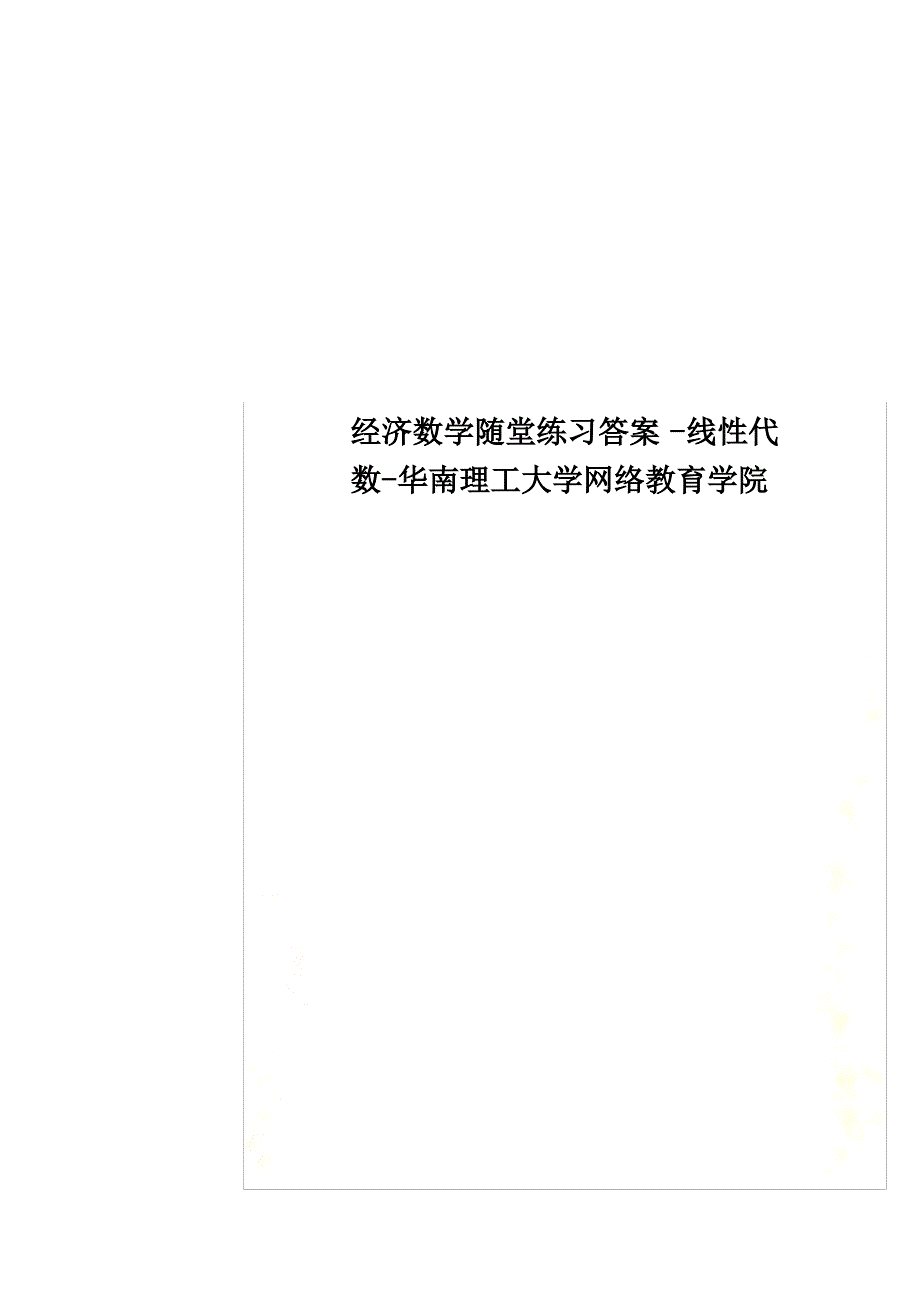 经济数学随堂练习答案 -线性代数-华南理工大学网络教育学院